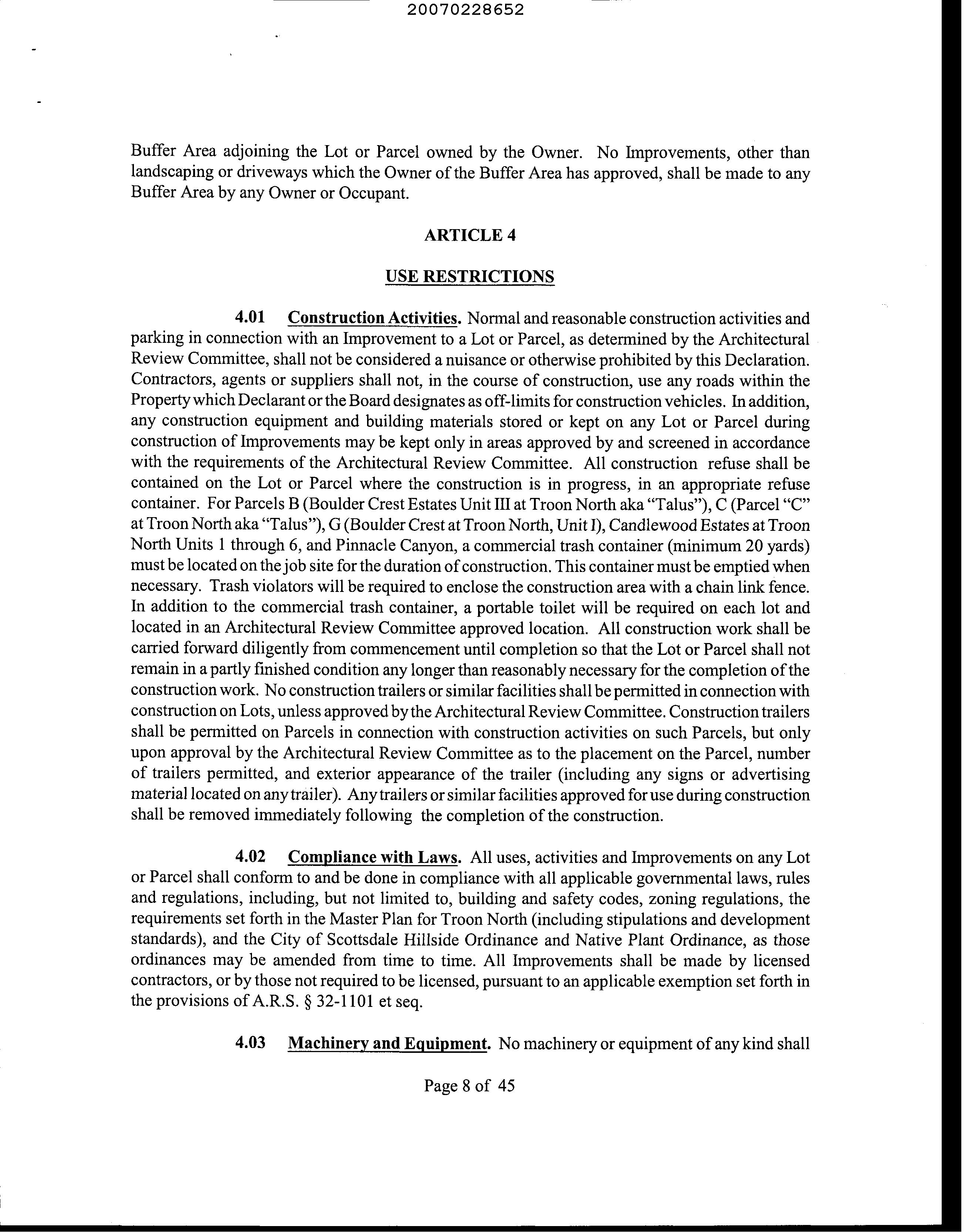 20070228652

Buffer Area adjoining the Lot or Parcel owned by the Owner. No Improvements, other than landscaping or driveways which the Owner of the Buffer Area has approved, shall be made to any Buffer Area by any Owner or Occupant.

ARTICLE 4

USE RESTRICTIONS

4.01 Construction Activities. Normal and reasonable construction activities and parking in connection with an Improvement to a Lot or Parcel, as determined by the Architectural Review Committee, shall not be considered a nuisance or otherwise prohibited by this Declaration. Contractors, agents or suppliers shall not, in the course of construction, use any roads within the Property which Declarant or the Board designates as off-limits for construction vehicles. In addition, any construction equipment and building materials stored or kept on any Lot or Parcel during construction of Improvements may be kept only in areas approved by and screened in accordance with the requirements of the Architectural Review Committee. All construction refuse shall be contained on the Lot or Parcel where the construction is in progress, in an appropriate refuse container. For Parcels B (Boulder Crest Estates Unit III at Troon North aka "Talus"), C (Parcel "C" at Troon North aka "Talus"), G (Boulder Crest at Troon North, Unit I), Candlewood Estates at Troon North Units 1 through 6, and Pinnacle Canyon, a commercial trash container (minimum 20 yards) must be located on the job site for the duration of construction. This container must be emptied when necessary. Trash violators will be required to enclose the construction area with a chain link fence. In addition to the commercial trash container, a portable toilet will be required on each lot and located in an Architectural Review Committee approved location. All construction work shall be carried forward diligently from commencement until completion so that the Lot or Parcel shall not remain in a partly finished condition any longer than reasonably necessary for the completion of the construction work. No construction trailers or similar facilities shall be permitted in connection with construction on Lots, unless approved by the Architectural Review Committee. Construction trailers shall be permitted on Parcels in connection with construction activities on such Parcels, but only upon approval by the Architectural Review Committee as to the placement on the Parcel, number of trailers permitted, and exterior appearance of the trailer (including any signs or advertising material located on any trailer). Any trailers or similar facilities approved for use during construction shall be removed immediately following the completion of the construction.

4.02 Compliance with Laws. All uses, activities and Improvements on any Lot or Parcel shall conform to and be done in compliance with all applicable governmental laws, rules and regulations, including, but not limited to, building and safety codes, zoning regulations, the requirements set forth in the Master Plan for Troon North (including stipulations and development standards), and the City of Scottsdale Hillside Ordinance and Native Plant Ordinance, as those ordinances may be amended from time to time. All Improvements shall be made by licensed contractors, or by those not required to be licensed, pursuant to an applicable exemption set forth in the provisions of A.R.S. § 32-1101 et seq.

4.03 Machinery and Equipment. No machinery or equipment of any kind shall

Page 8 of 45